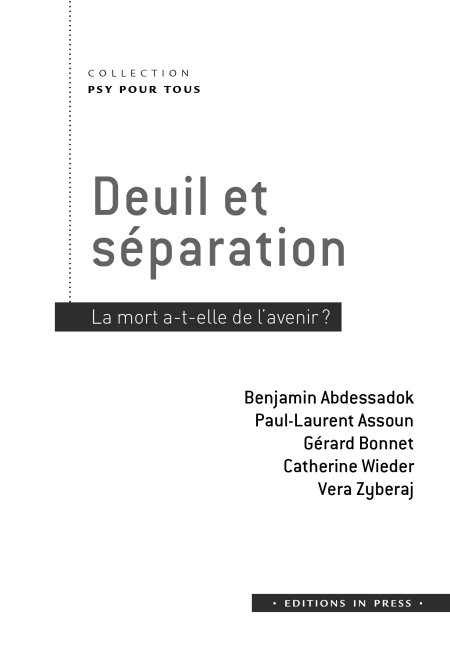 COLLECTION
PSY POUR TOUS

Deuil et séparation

La mort a-t-elle de l'avenir ?

Benjamin Abdessadok
Paul-Laurent Assoun
Gérard Bonnet
Catherine Wieder
Vera Zyberaj

• EDITIONS IN PRESS •